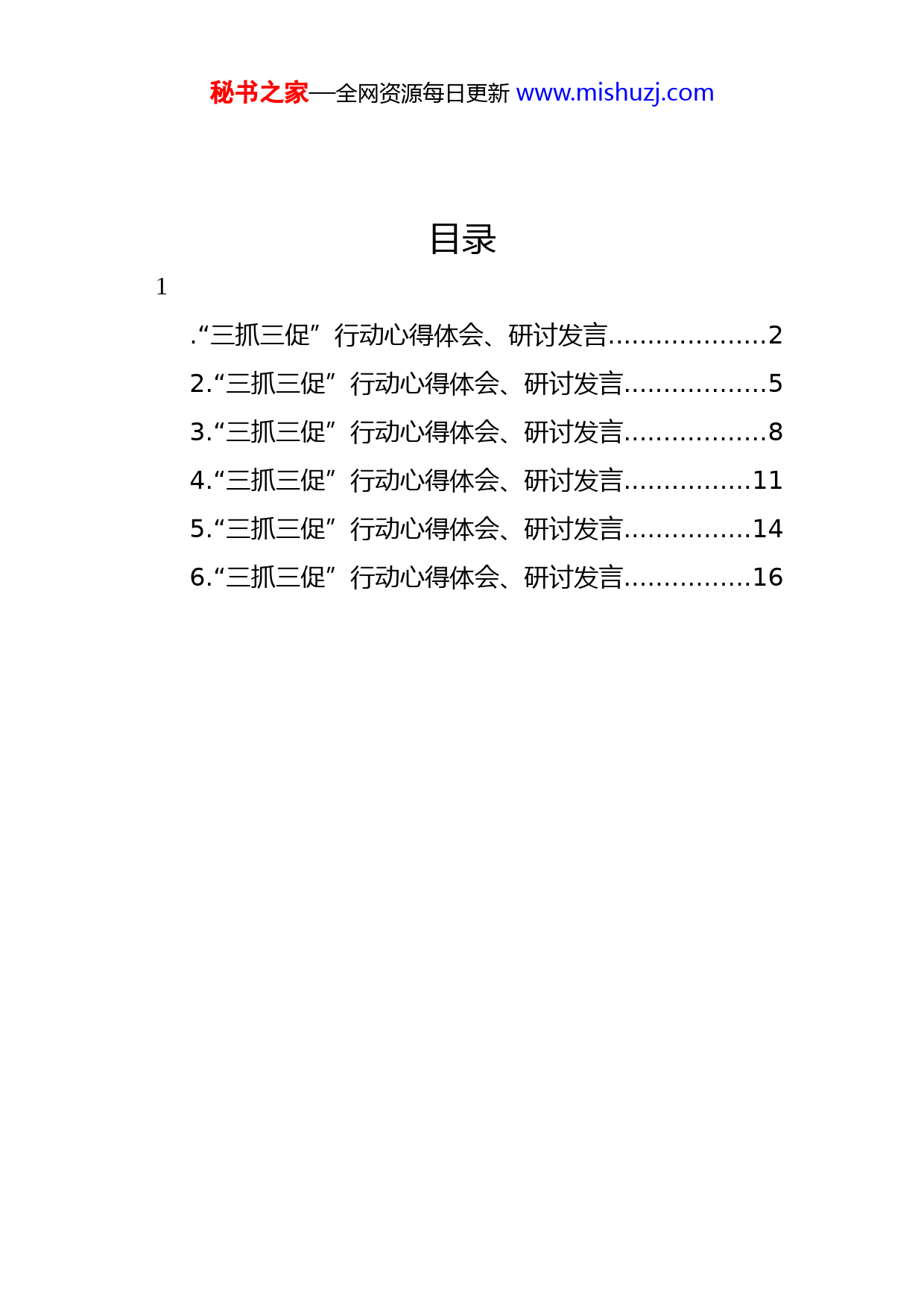 秘书之家—全网资源每日更新 www.mishuzj.com

目录

1

.“三抓三促”行动心得体会、研讨发言....................2

2.“三抓三促”行动心得体会、研讨发言..................5

3.“三抓三促”行动心得体会、研讨发言..................8

4.“三抓三促”行动心得体会、研讨发言................11

5.“三抓三促”行动心得体会、研讨发言................14

6.“三抓三促”行动心得体会、研讨发言................16